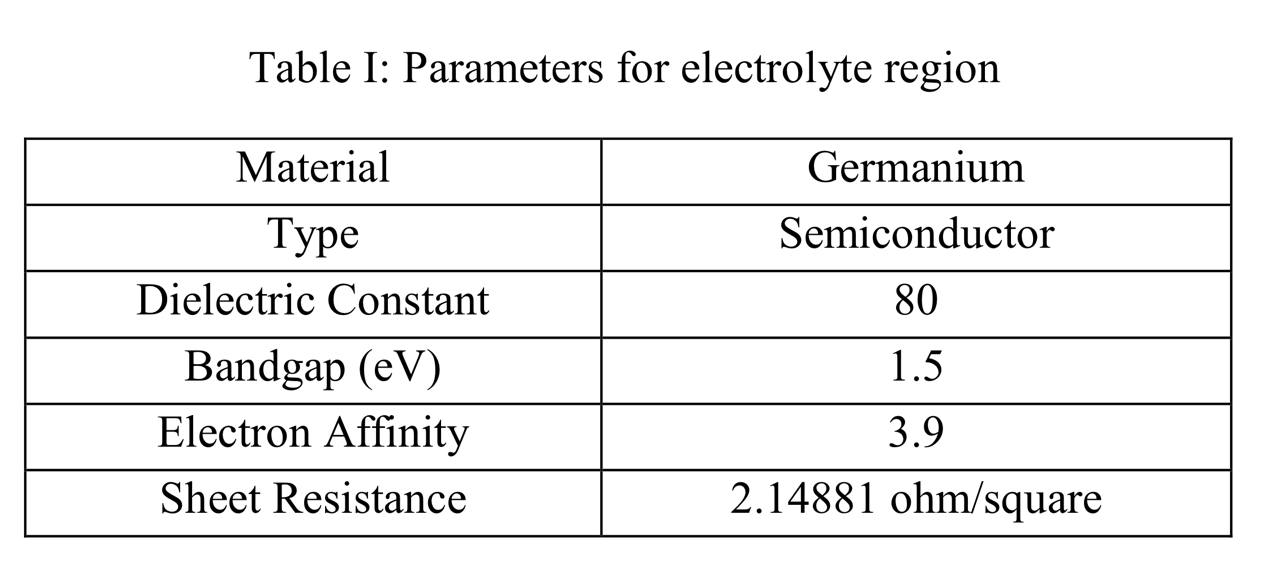 Table I: Parameters for electrolyte region

| Material | Germanium |
|---|---|
| Type | Semiconductor |
| Dielectric Constant | 80 |
| Bandgap (eV) | 1.5 |
| Electron Affinity | 3.9 |
| Sheet Resistance | 2.14881 ohm/square |